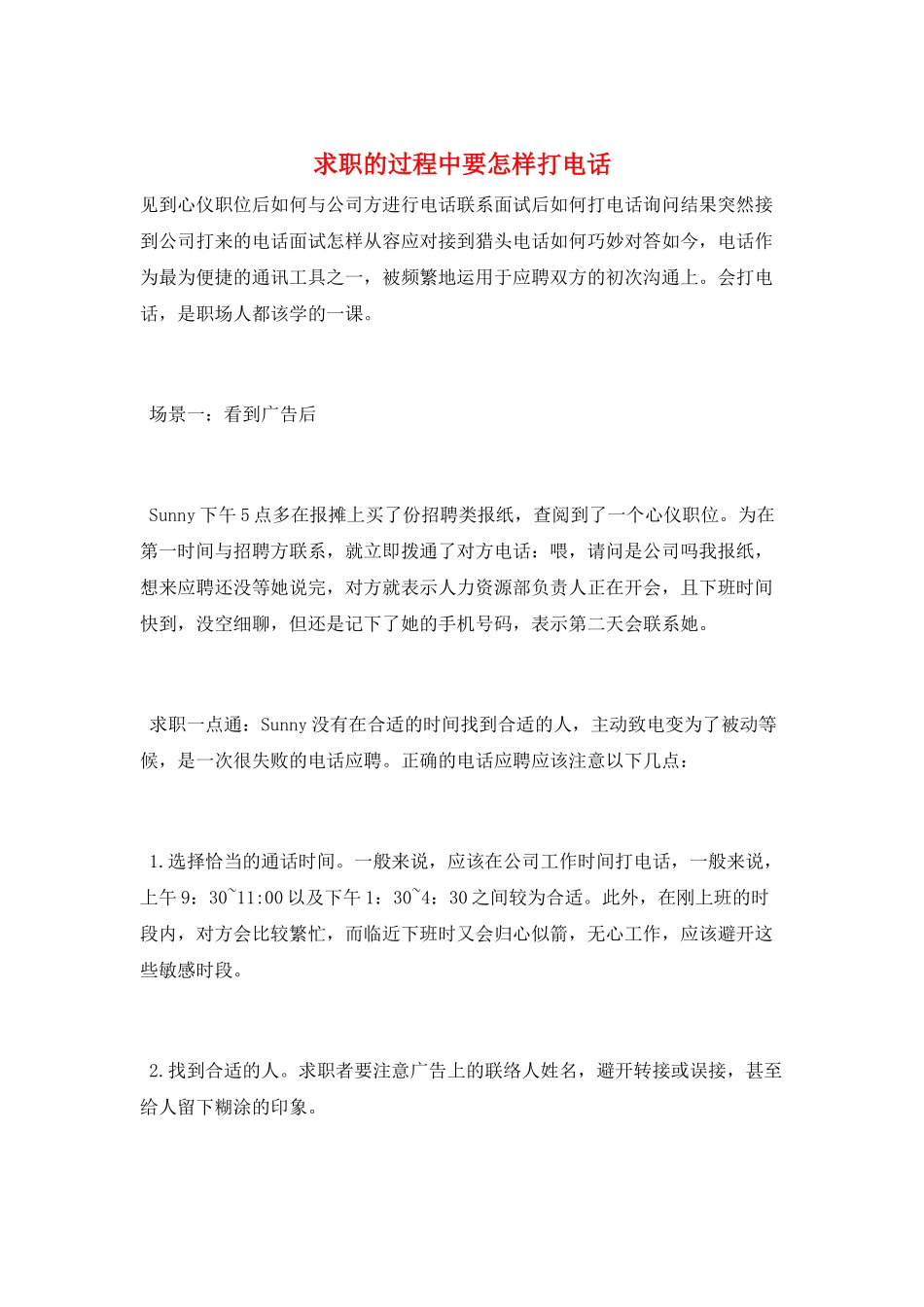 求职的过程中要怎样打电话

见到心仪职位后如何与公司方进行电话联系面试后如何打电话询问结果突然接到公司打来的电话面试怎样从容应对接到猎头电话如何巧妙对答如今，电话作为最为便捷的通讯工具之一，被频繁地运用于应聘双方的初次沟通上。会打电话，是职场人都该学的一课。

场景一：看到广告后

Sunny 下午 5 点多在报摊上买了份招聘类报纸，查阅到了一个心仪职位。为在第一时间与招聘方联系，就立即拨通了对方电话：喂，请问是公司吗我报纸，想来应聘还没等她说完，对方就表示人力资源部负责人正在开会，且下班时间快到，没空细聊，但还是记下了她的手机号码，表示第二天会联系她。

求职一点通：Sunny 没有在合适的时间找到合适的人，主动致电变为了被动等候，是一次很失败的电话应聘。正确的电话应聘应该注意以下几点：

1.选择恰当的通话时间。一般来说，应该在公司工作时间打电话，一般来说，上午 9：30~11:00 以及下午 1：30~4：30 之间较为合适。此外，在刚上班的时段内，对方会比较繁忙，而临近下班时又会归心似箭，无心工作，应该避开这些敏感时段。

2.找到合适的人。求职者要注意广告上的联络人姓名，避开转接或误接，甚至给人留下糊涂的印象。